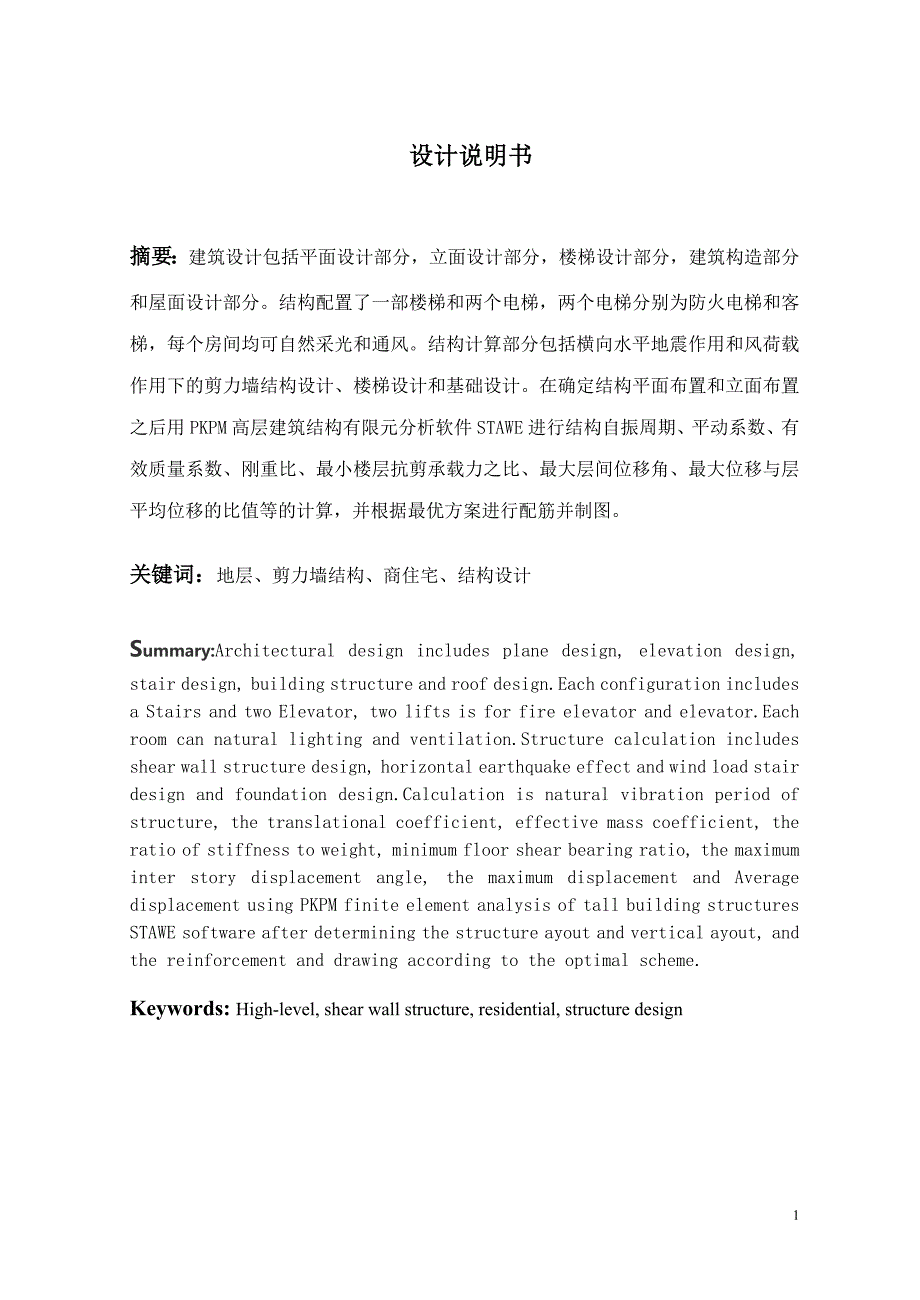 设计说明书

摘要：建筑设计包括平面设计部分，立面设计部分，楼梯设计部分，建筑构造部分和屋面设计部分。结构配置了一部楼梯和两个电梯，两个电梯分别为防火电梯和客梯，每个房间均可自然采光和通风。结构计算部分包括横向水平地震作用和风荷载作用下的剪力墙结构设计、楼梯设计和基础设计。在确定结构平面布置和立面布置之后用 PKPM 高层建筑结构有限元分析软件 STAWE 进行结构自振周期、平动系数、有效质量系数、刚重比、最小楼层抗剪承载力之比、最大层间位移角、最大位移与层平均位移的比值等的计算，并根据最优方案进行配筋并制图。

关键词：地层、剪力墙结构、商住宅、结构设计

Summary:Architectural design includes plane design, elevation design, stair design, building structure and roof design.Each configuration includes a Stairs and two Elevator, two lifts is for fire elevator and elevator.Each room can natural lighting and ventilation.Structure calculation includes shear wall structure design, horizontal earthquake effect and wind load stair design and foundation design.Calculation is natural vibration period of structure, the translational coefficient, effective mass coefficient, the ratio of stiffness to weight, minimum floor shear bearing ratio, the maximum inter story displacement angle, the maximum displacement and Average displacement using PKPM finite element analysis of tall building structures STAWE software after determining the structure ayout and vertical ayout, and the reinforcement and drawing according to the optimal scheme.

Keywords: High-level, shear wall structure, residential, structure design

1